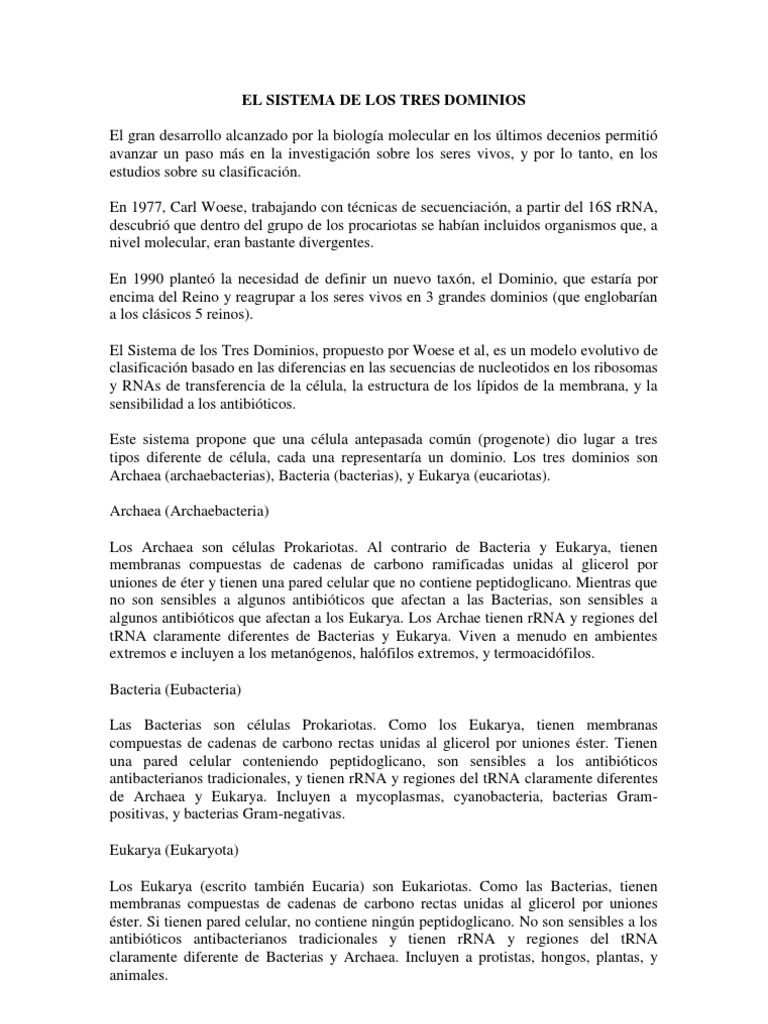 EL SISTEMA DE LOS TRES DOMINIOS

El gran desarrollo alcanzado por la biología molecular en los últimos decenios permitió avanzar un paso más en la investigación sobre los seres vivos, y por lo tanto, en los estudios sobre su clasificación.

En 1977, Carl Woese, trabajando con técnicas de secuenciación, a partir del 16S rRNA, descubrió que dentro del grupo de los procariotas se habían incluidos organismos que, a nivel molecular, eran bastante divergentes.

En 1990 planteó la necesidad de definir un nuevo taxón, el Dominio, que estaría por encima del Reino y reagrupar a los seres vivos en 3 grandes dominios (que englobarían a los clásicos 5 reinos).

El Sistema de los Tres Dominios, propuesto por Woese et al, es un modelo evolutivo de clasificación basado en las diferencias en las secuencias de nucleotidos en los ribosomas y RNAs de transferencia de la célula, la estructura de los lípidos de la membrana, y la sensibilidad a los antibióticos.

Este sistema propone que una célula antepasada común (progenote) dio lugar a tres tipos diferente de célula, cada una representaría un dominio. Los tres dominios son Archaea (archaebacterias), Bacteria (bacterias), y Eukarya (eucariotas).

Archaea (Archaebacteria)

Los Archaea son células Prokariotas. Al contrario de Bacteria y Eukarya, tienen membranas compuestas de cadenas de carbono ramificadas unidas al glicerol por uniones de éter y tienen una pared celular que no contiene peptidoglicano. Mientras que no son sensibles a algunos antibióticos que afectan a las Bacterias, son sensibles a algunos antibióticos que afectan a los Eukarya. Los Archae tienen rRNA y regiones del tRNA claramente diferentes de Bacterias y Eukarya. Viven a menudo en ambientes extremos e incluyen a los metanógenos, halófilos extremos, y termoacidófilos.

Bacteria (Eubacteria)

Las Bacterias son células Prokariotas. Como los Eukarya, tienen membranas compuestas de cadenas de carbono rectas unidas al glicerol por uniones éster. Tienen una pared celular conteniendo peptidoglicano, son sensibles a los antibióticos antibacterianos tradicionales, y tienen rRNA y regiones del tRNA claramente diferentes de Archaea y Eukarya. Incluyen a mycoplasmas, cyanobacteria, bacterias Gram-positivas, y bacterias Gram-negativas.

Eukarya (Eukaryota)

Los Eukarya (escrito también Eucaria) son Eukariotas. Como las Bacterias, tienen membranas compuestas de cadenas de carbono rectas unidas al glicerol por uniones éster. Si tienen pared celular, no contiene ningún peptidoglicano. No son sensibles a los antibióticos antibacterianos tradicionales y tienen rRNA y regiones del tRNA claramente diferente de Bacterias y Archaea. Incluyen a protistas, hongos, plantas, y animales.